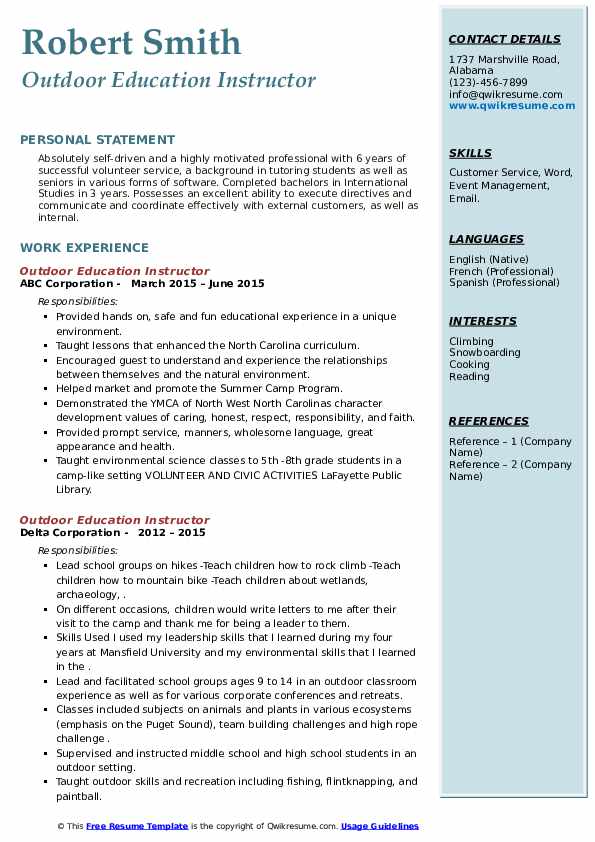 Robert Smith
Outdoor Education Instructor

PERSONAL STATEMENT
Absolutely self-driven and a highly motivated professional with 6 years of successful volunteer service, a background in tutoring students as well as seniors in various forms of software. Completed bachelors in International Studies in 3 years. Possesses an excellent ability to execute directives and communicate and coordinate effectively with external customers, as well as internal.

WORK EXPERIENCE
Outdoor Education Instructor
ABC Corporation - March 2015 – June 2015
Responsibilities:
- Provided hands on, safe and fun educational experience in a unique environment.
- Taught lessons that enhanced the North Carolina curriculum.
- Encouraged guest to understand and experience the relationships between themselves and the natural environment.
- Helped market and promote the Summer Camp Program.
- Demonstrated the YMCA of North West North Carolinas character development values of caring, honest, respect, responsibility, and faith.
- Provided prompt service, manners, wholesome language, great appearance and health.
- Taught environmental science classes to 5th -8th grade students in a camp-like setting VOLUNTEER AND CIVIC ACTIVITIES LaFayette Public Library.

Outdoor Education Instructor
Delta Corporation - 2012 – 2015
Responsibilities:
- Lead school groups on hikes -Teach children how to rock climb -Teach children how to mountain bike -Teach children about wetlands, archaeology, .
- On different occasions, children would write letters to me after their visit to the camp and thank me for being a leader to them.
- Skills Used I used my leadership skills that I learned during my four years at Mansfield University and my environmental skills that I learned in the .
- Lead and facilitated school groups ages 9 to 14 in an outdoor classroom experience as well as for various corporate conferences and retreats.
- Classes included subjects on animals and plants in various ecosystems (emphasis on the Puget Sound), team building challenges and high rope challenge .
- Supervised and instructed middle school and high school students in an outdoor setting.
- Taught outdoor skills and recreation including fishing, flintknapping, and paintball.

CONTACT DETAILS
1737 Marshville Road, Alabama
(123)-456-7899
info@qwikresume.com
www.qwikresume.com

SKILLS
Customer Service, Word, Event Management, Email.

LANGUAGES
English (Native)
French (Professional)
Spanish (Professional)

INTERESTS
Climbing
Snowboarding
Cooking
Reading

REFERENCES
Reference – 1 (Company Name)
Reference – 2 (Company Name)

© This Free Resume Template is the copyright of Qwikresume.com. Usage Guidelines